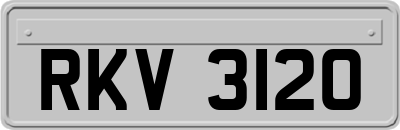 RKV 3120